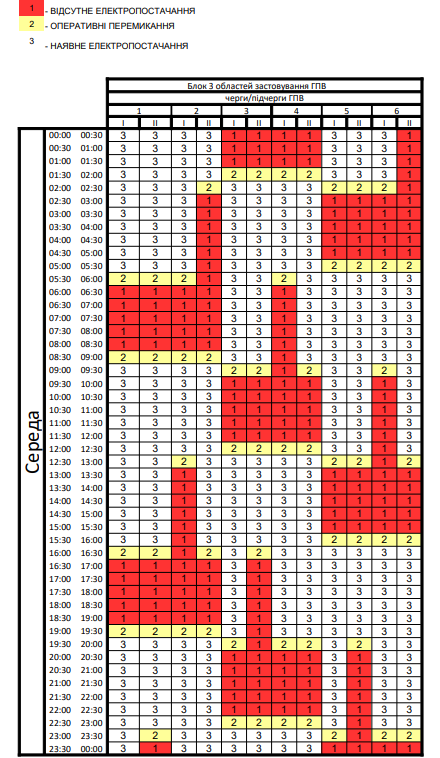 1 - ВІДСУТНЕ ЕЛЕКТРОПОСТАЧАННЯ
2 - ОПЕРАТИВНІ ПЕРЕМИКАННЯ
3 - НАЯВНЕ ЕЛЕКТРОПОСТАЧАННЯ

Блок 3 областей застовування ГПВ

черги/підчерги ГПВ

Середа

| | | 1 I | 1 II | 2 I | 2 II | 3 I | 3 II | 4 I | 4 II | 5 I | 5 II | 6 I | 6 II |
|---|---|---|---|---|---|---|---|---|---|---|---|---|---|
| 00:00 | 00:30 | 3 | 3 | 3 | 3 | 1 | 1 | 1 | 1 | 3 | 3 | 3 | 1 |
| 00:30 | 01:00 | 3 | 3 | 3 | 3 | 1 | 1 | 1 | 1 | 3 | 3 | 3 | 1 |
| 01:00 | 01:30 | 3 | 3 | 3 | 3 | 1 | 1 | 1 | 1 | 3 | 3 | 3 | 1 |
| 01:30 | 02:00 | 3 | 3 | 3 | 3 | 2 | 2 | 2 | 2 | 3 | 3 | 3 | 1 |
| 02:00 | 02:30 | 3 | 3 | 3 | 2 | 3 | 3 | 3 | 3 | 2 | 2 | 2 | 1 |
| 02:30 | 03:00 | 3 | 3 | 3 | 1 | 3 | 3 | 3 | 3 | 1 | 1 | 1 | 1 |
| 03:00 | 03:30 | 3 | 3 | 3 | 1 | 3 | 3 | 3 | 3 | 1 | 1 | 1 | 1 |
| 03:30 | 04:00 | 3 | 3 | 3 | 1 | 3 | 3 | 3 | 3 | 1 | 1 | 1 | 1 |
| 04:00 | 04:30 | 3 | 3 | 3 | 1 | 3 | 3 | 3 | 3 | 1 | 1 | 1 | 1 |
| 04:30 | 05:00 | 3 | 3 | 3 | 1 | 3 | 3 | 3 | 3 | 1 | 1 | 1 | 1 |
| 05:00 | 05:30 | 3 | 3 | 3 | 1 | 3 | 3 | 3 | 3 | 2 | 2 | 2 | 2 |
| 05:30 | 06:00 | 2 | 2 | 2 | 1 | 3 | 3 | 2 | 3 | 3 | 3 | 3 | 3 |
| 06:00 | 06:30 | 1 | 1 | 1 | 1 | 3 | 3 | 1 | 3 | 3 | 3 | 3 | 3 |
| 06:30 | 07:00 | 1 | 1 | 1 | 1 | 3 | 3 | 1 | 3 | 3 | 3 | 3 | 3 |
| 07:00 | 07:30 | 1 | 1 | 1 | 1 | 3 | 3 | 1 | 3 | 3 | 3 | 3 | 3 |
| 07:30 | 08:00 | 1 | 1 | 1 | 1 | 3 | 3 | 1 | 3 | 3 | 3 | 3 | 3 |
| 08:00 | 08:30 | 1 | 1 | 1 | 1 | 3 | 3 | 1 | 3 | 3 | 3 | 3 | 3 |
| 08:30 | 09:00 | 2 | 2 | 2 | 2 | 3 | 3 | 1 | 3 | 3 | 3 | 3 | 3 |
| 09:00 | 09:30 | 3 | 3 | 3 | 3 | 2 | 2 | 1 | 2 | 3 | 3 | 2 | 3 |
| 09:30 | 10:00 | 3 | 3 | 3 | 3 | 1 | 1 | 1 | 1 | 3 | 3 | 1 | 3 |
| 10:00 | 10:30 | 3 | 3 | 3 | 3 | 1 | 1 | 1 | 1 | 3 | 3 | 1 | 3 |
| 10:30 | 11:00 | 3 | 3 | 3 | 3 | 1 | 1 | 1 | 1 | 3 | 3 | 1 | 3 |
| 11:00 | 11:30 | 3 | 3 | 3 | 3 | 1 | 1 | 1 | 1 | 3 | 3 | 1 | 3 |
| 11:30 | 12:00 | 3 | 3 | 3 | 3 | 1 | 1 | 1 | 1 | 3 | 3 | 1 | 3 |
| 12:00 | 12:30 | 3 | 3 | 3 | 3 | 2 | 2 | 2 | 2 | 3 | 3 | 1 | 3 |
| 12:30 | 13:00 | 3 | 3 | 2 | 3 | 3 | 3 | 3 | 3 | 2 | 2 | 1 | 2 |
| 13:00 | 13:30 | 3 | 3 | 1 | 3 | 3 | 3 | 3 | 3 | 1 | 1 | 1 | 1 |
| 13:30 | 14:00 | 3 | 3 | 1 | 3 | 3 | 3 | 3 | 3 | 1 | 1 | 1 | 1 |
| 14:00 | 14:30 | 3 | 3 | 1 | 3 | 3 | 3 | 3 | 3 | 1 | 1 | 1 | 1 |
| 14:30 | 15:00 | 3 | 3 | 1 | 3 | 3 | 3 | 3 | 3 | 1 | 1 | 1 | 1 |
| 15:00 | 15:30 | 3 | 3 | 1 | 3 | 3 | 3 | 3 | 3 | 1 | 1 | 1 | 1 |
| 15:30 | 16:00 | 3 | 3 | 1 | 3 | 3 | 3 | 3 | 3 | 2 | 2 | 2 | 2 |
| 16:00 | 16:30 | 2 | 2 | 1 | 2 | 3 | 2 | 3 | 3 | 3 | 3 | 3 | 3 |
| 16:30 | 17:00 | 1 | 1 | 1 | 1 | 3 | 1 | 3 | 3 | 3 | 3 | 3 | 3 |
| 17:00 | 17:30 | 1 | 1 | 1 | 1 | 3 | 1 | 3 | 3 | 3 | 3 | 3 | 3 |
| 17:30 | 18:00 | 1 | 1 | 1 | 1 | 3 | 1 | 3 | 3 | 3 | 3 | 3 | 3 |
| 18:00 | 18:30 | 1 | 1 | 1 | 1 | 3 | 1 | 3 | 3 | 3 | 3 | 3 | 3 |
| 18:30 | 19:00 | 1 | 1 | 1 | 1 | 3 | 1 | 3 | 3 | 3 | 3 | 3 | 3 |
| 19:00 | 19:30 | 2 | 2 | 2 | 2 | 3 | 1 | 3 | 3 | 3 | 3 | 3 | 3 |
| 19:30 | 20:00 | 3 | 3 | 3 | 3 | 2 | 1 | 2 | 2 | 3 | 2 | 3 | 3 |
| 20:00 | 20:30 | 3 | 3 | 3 | 3 | 1 | 1 | 1 | 1 | 3 | 1 | 3 | 3 |
| 20:30 | 21:00 | 3 | 3 | 3 | 3 | 1 | 1 | 1 | 1 | 3 | 1 | 3 | 3 |
| 21:00 | 21:30 | 3 | 3 | 3 | 3 | 1 | 1 | 1 | 1 | 3 | 1 | 3 | 3 |
| 21:30 | 22:00 | 3 | 3 | 3 | 3 | 1 | 1 | 1 | 1 | 3 | 1 | 3 | 3 |
| 22:00 | 22:30 | 3 | 3 | 3 | 3 | 1 | 1 | 1 | 1 | 3 | 1 | 3 | 3 |
| 22:30 | 23:00 | 3 | 3 | 3 | 3 | 2 | 2 | 2 | 2 | 3 | 1 | 3 | 3 |
| 23:00 | 23:30 | 3 | 2 | 3 | 3 | 3 | 3 | 3 | 3 | 2 | 1 | 2 | 2 |
| 23:30 | 00:00 | 3 | 1 | 3 | 3 | 3 | 3 | 3 | 3 | 1 | 1 | 1 | 1 |